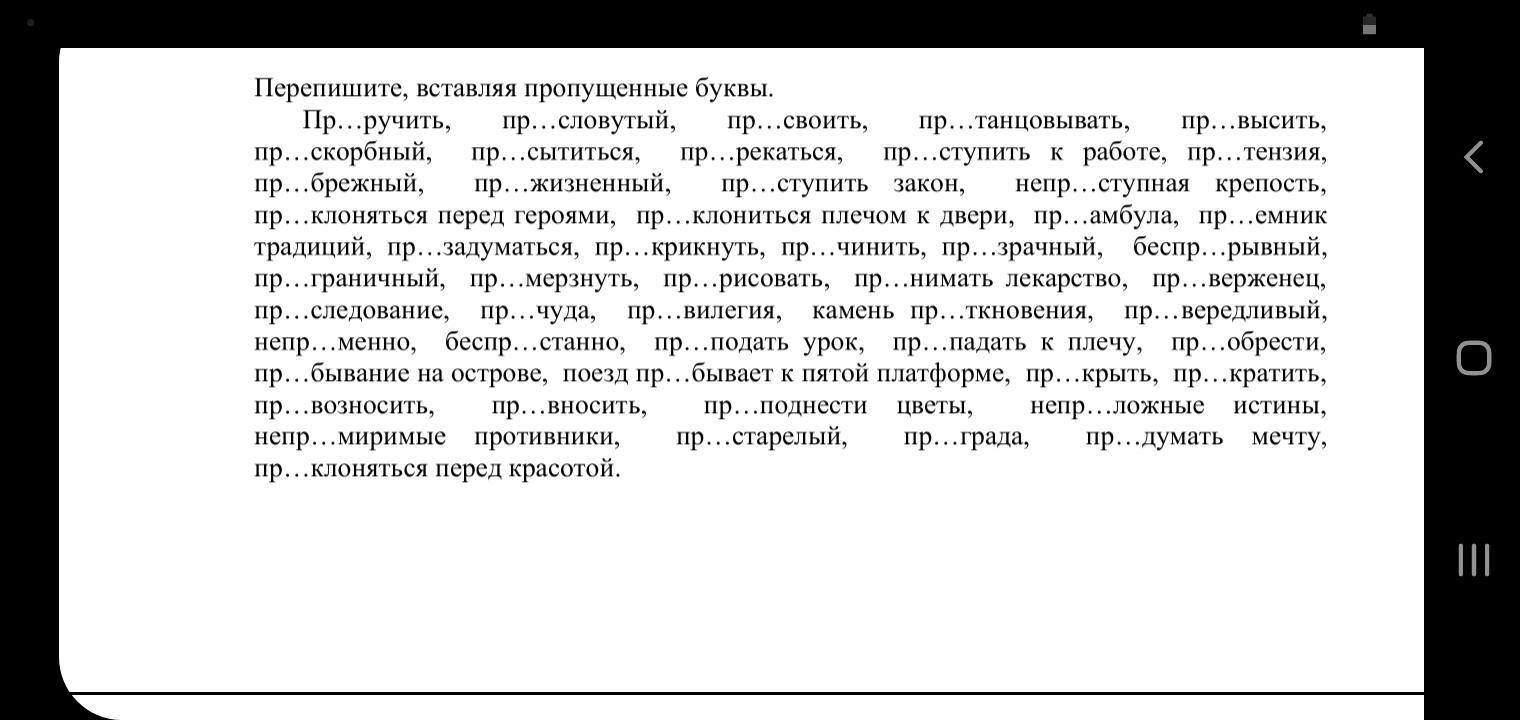 Перепишите, вставляя пропущенные буквы.

Пр…ручить, пр…словутый, пр…своить, пр…танцовывать, пр…высить, пр…скорбный, пр…сытиться, пр…рекаться, пр…ступить к работе, пр…тензия, пр…брежный, пр…жизненный, пр…ступить закон, непр…ступная крепость, пр…клоняться перед героями, пр…клониться плечом к двери, пр…амбула, пр…емник традиций, пр…задуматься, пр…крикнуть, пр…чинить, пр…зрачный, беспр…рывный, пр…граничный, пр…мерзнуть, пр…рисовать, пр…нимать лекарство, пр…верженец, пр…следование, пр…чуда, пр…вилегия, камень пр…ткновения, пр…вередливый, непр…менно, беспр…станно, пр…подать урок, пр…падать к плечу, пр…обрести, пр…бывание на острове, поезд пр…бывает к пятой платформе, пр…крыть, пр…кратить, пр…возносить, пр…вносить, пр…поднести цветы, непр…ложные истины, непр…миримые противники, пр…старелый, пр…града, пр…думать мечту, пр…клоняться перед красотой.